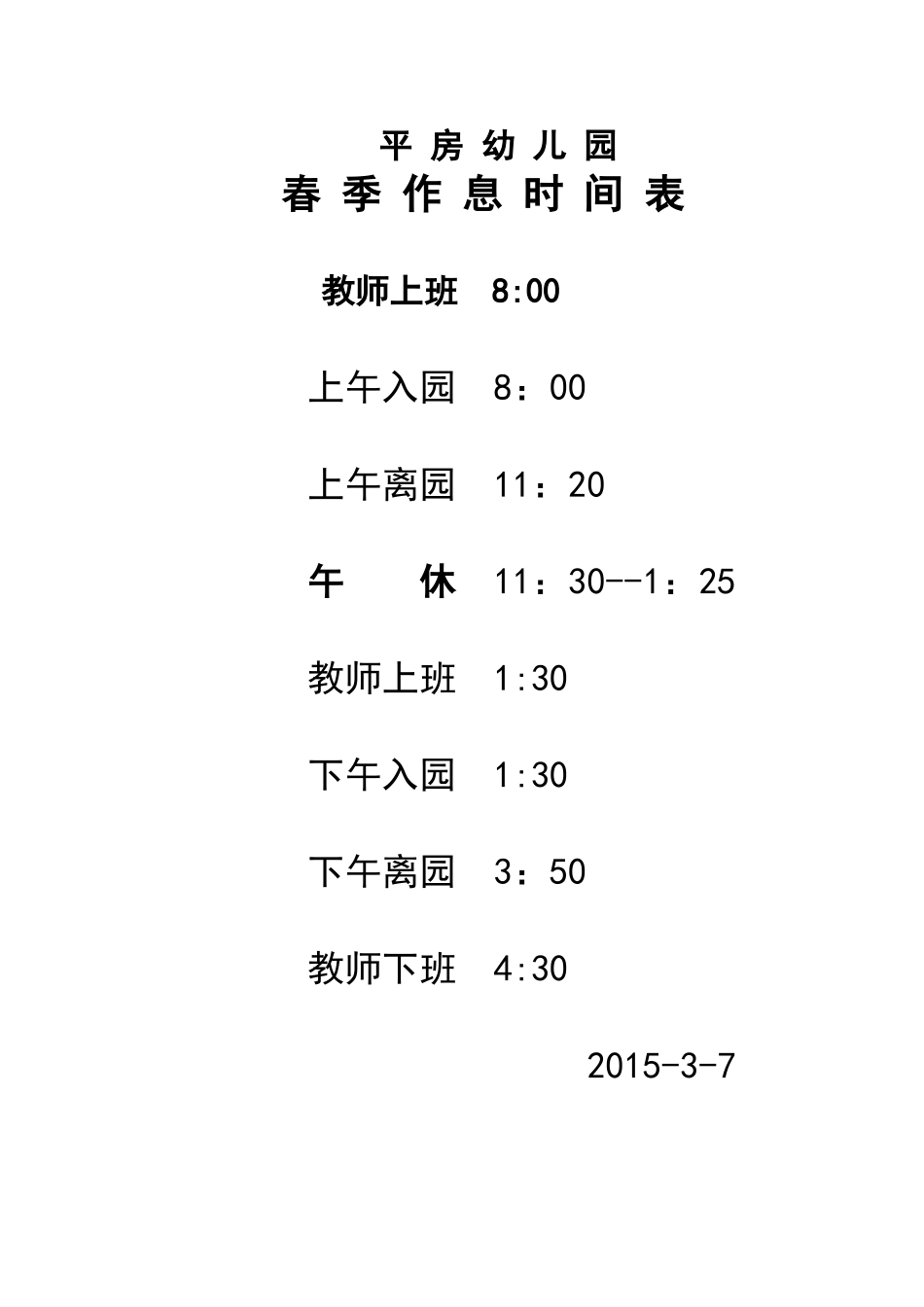 平房幼儿园
春季作息时间表

教师上班 8:00

上午入园 8：00

上午离园 11：20

午 休 11：30--1：25

教师上班 1:30

下午入园 1:30

下午离园 3：50

教师下班 4:30

2015-3-7